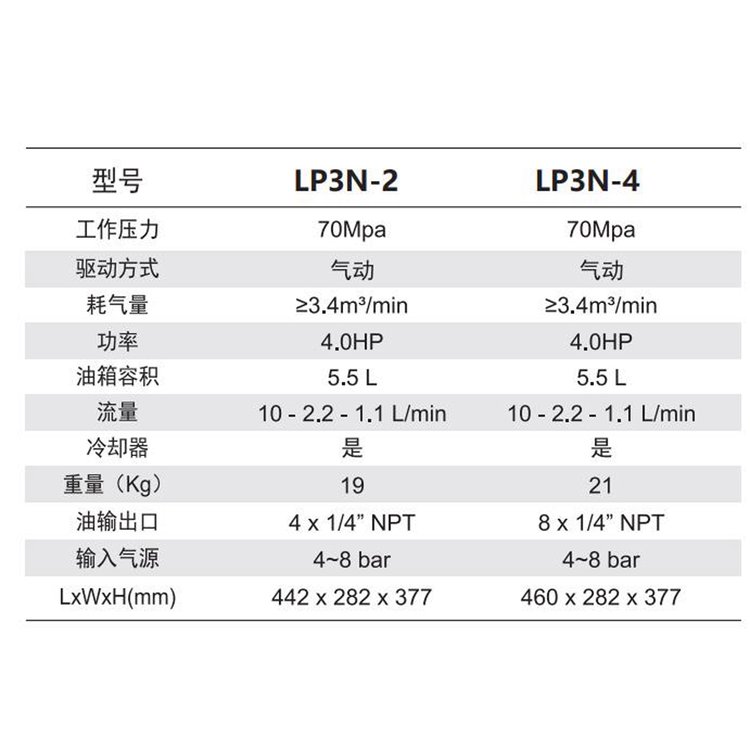 | 型号 | LP3N-2 | LP3N-4 |
|---|---|---|
| 工作压力 | 70Mpa | 70Mpa |
| 驱动方式 | 气动 | 气动 |
| 耗气量 | ≥3.4m³/min | ≥3.4m³/min |
| 功率 | 4.0HP | 4.0HP |
| 油箱容积 | 5.5 L | 5.5 L |
| 流量 | 10 - 2.2 - 1.1 L/min | 10 - 2.2 - 1.1 L/min |
| 冷却器 | 是 | 是 |
| 重量（Kg） | 19 | 21 |
| 油输出口 | 4 x 1/4” NPT | 8 x 1/4” NPT |
| 输入气源 | 4~8 bar | 4~8 bar |
| LxWxH(mm) | 442 x 282 x 377 | 460 x 282 x 377 |